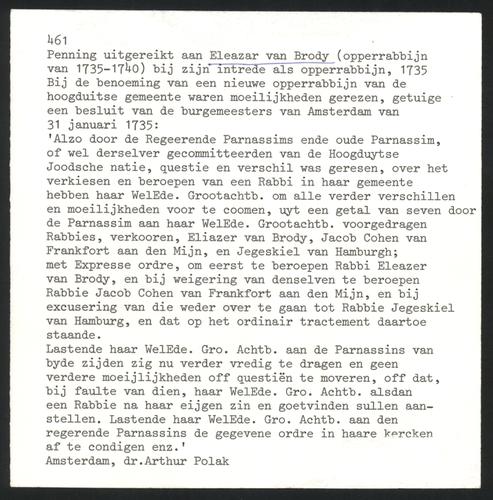 461
Penning uitgereikt aan Eleazar van Brody (opperrabbijn van 1735-1740) bij zijn intrede als opperrabbijn, 1735
Bij de benoeming van een nieuwe opperrabbijn van de hoogduitse gemeente waren moeilijkheden gerezen, getuige een besluit van de burgemeesters van Amsterdam van 31 januari 1735:
'Alzo door de Regeerende Parnassims ende oude Parnassim, of wel derselver gecommitteerden van de Hoogduytse Joodsche natie, questie en verschil was geresen, over het verkiesen en beroepen van een Rabbi in haar gemeente hebben haar WelEde. Grootachtb. om alle verder verschillen en moeilijkheden voor te coomen, uyt een getal van seven door de Parnassim aan haar WelEde. Grootachtb. voorgedragen Rabbies, verkooren, Eliazer van Brody, Jacob Cohen van Frankfort aan den Mijn, en Jegeskiel van Hamburgh; met Expresse ordre, om eerst te beroepen Rabbi Eleazer van Brody, en bij weigering van denselven te beroepen Rabbie Jacob Cohen van Frankfort aan den Mijn, en bij excusering van die weder over te gaan tot Rabbie Jegeskiel van Hamburg, en dat op het ordinair tractement daartoe staande.
Lastende haar WelEde. Gro. Achtb. aan de Parnassins van byde zijden zig nu verder vredig te dragen en geen verdere moeijlijkheden off questiën te moveren, off dat, bij faulte van dien, haar WelEde. Gro. Achtb. alsdan een Rabbie na haar eijgen zin en goetvinden sullen aanstellen. Lastende haar WelEde. Gro. Achtb. aan den regerende Parnassins de gegevene ordre in haare kercken af te condigen enz.'
Amsterdam, dr.Arthur Polak